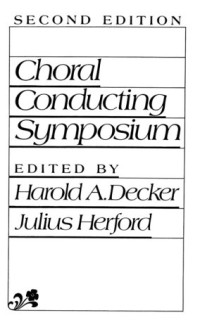 SECOND EDITION

Choral Conducting Symposium

EDITED BY

Harold A. Decker

Julius Herford